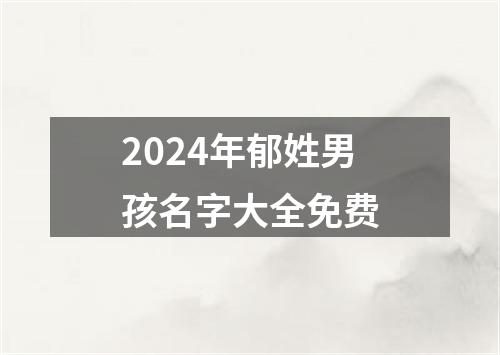 2024年郁姓男孩名字大全免费